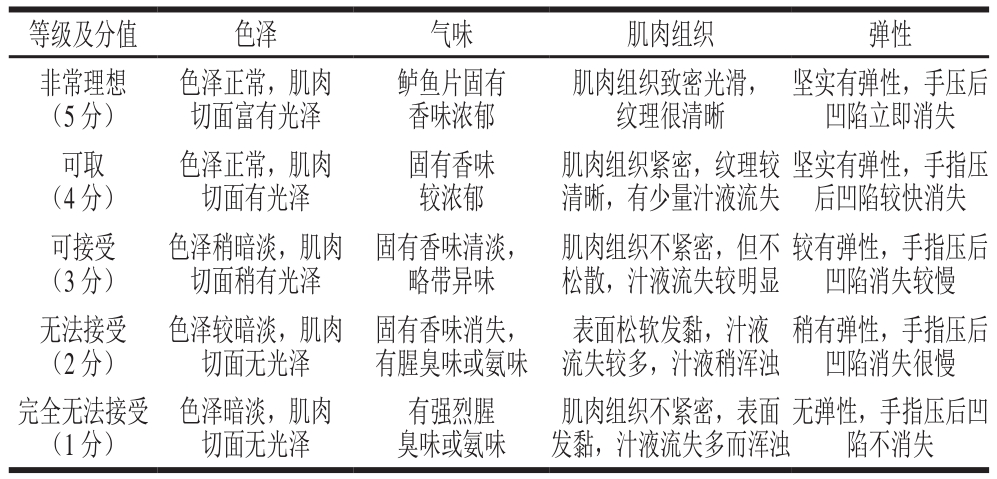 | 等级及分值 | 色泽 | 气味 | 肌肉组织 | 弹性 |
|---|---|---|---|---|
| 非常理想（5分） | 色泽正常，肌肉切面富有光泽 | 鲈鱼片固有香味浓郁 | 肌肉组织致密光滑，纹理很清晰 | 坚实有弹性，手压后凹陷立即消失 |
| 可取（4分） | 色泽正常，肌肉切面有光泽 | 固有香味较浓郁 | 肌肉组织紧密，纹理较清晰，有少量汁液流失 | 坚实有弹性，手指压后凹陷较快消失 |
| 可接受（3分） | 色泽稍暗淡，肌肉切面稍有光泽 | 固有香味清淡，略带异味 | 肌肉组织不紧密，但不松散，汁液流失较明显 | 较有弹性，手指压后凹陷消失较慢 |
| 无法接受（2分） | 色泽较暗淡，肌肉切面无光泽 | 固有香味消失，有腥臭味或氨味 | 表面松软发黏，汁液流失较多，汁液稍浑浊 | 稍有弹性，手指压后凹陷消失很慢 |
| 完全无法接受（1分） | 色泽暗淡，肌肉切面无光泽 | 有强烈腥臭味或氨味 | 肌肉组织不紧密，表面发黏，汁液流失多而浑浊 | 无弹性，手指压后凹陷不消失 |